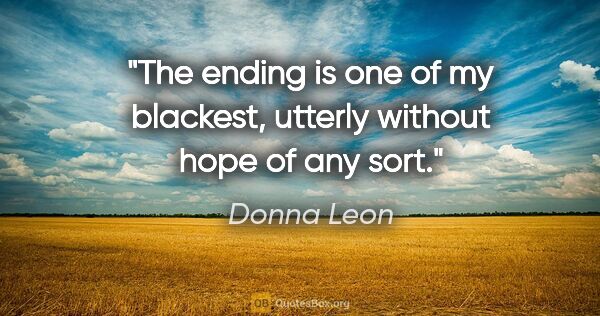 "The ending is one of my blackest, utterly without hope of any sort."

Donna Leon

QB QuotesBox.org